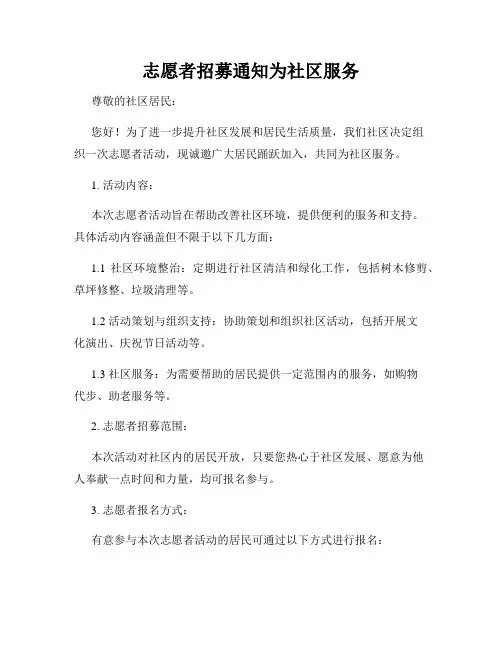 志愿者招募通知为社区服务

尊敬的社区居民：

您好！为了进一步提升社区发展和居民生活质量，我们社区决定组织一次志愿者活动，现诚邀广大居民踊跃加入，共同为社区服务。

1. 活动内容：

本次志愿者活动旨在帮助改善社区环境，提供便利的服务和支持。具体活动内容涵盖但不限于以下几方面：

1.1 社区环境整治：定期进行社区清洁和绿化工作，包括树木修剪、草坪修整、垃圾清理等。

1.2 活动策划与组织支持：协助策划和组织社区活动，包括开展文化演出、庆祝节日活动等。

1.3 社区服务：为需要帮助的居民提供一定范围内的服务，如购物代步、助老服务等。

2. 志愿者招募范围：

本次活动对社区内的居民开放，只要您热心于社区发展、愿意为他人奉献一点时间和力量，均可报名参与。

3. 志愿者报名方式：

有意参与本次志愿者活动的居民可通过以下方式进行报名：